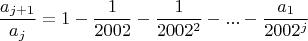 $\frac{a_{j+1}}{a_j} = 1 - \frac{1}{2002} - \frac{1}{2002^2} - ... - \frac{a_1}{2002^j}$